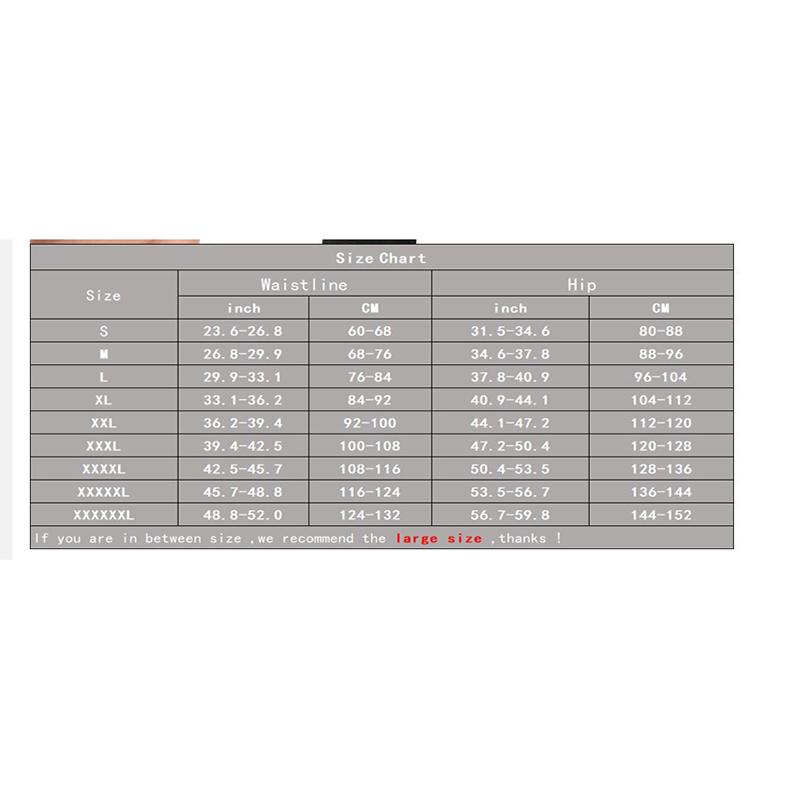 Size Chart

| Size | Waistline inch | Waistline CM | Hip inch | Hip CM |
|---|---|---|---|---|
| S | 23.6-26.8 | 60-68 | 31.5-34.6 | 80-88 |
| M | 26.8-29.9 | 68-76 | 34.6-37.8 | 88-96 |
| L | 29.9-33.1 | 76-84 | 37.8-40.9 | 96-104 |
| XL | 33.1-36.2 | 84-92 | 40.9-44.1 | 104-112 |
| XXL | 36.2-39.4 | 92-100 | 44.1-47.2 | 112-120 |
| XXXL | 39.4-42.5 | 100-108 | 47.2-50.4 | 120-128 |
| XXXXL | 42.5-45.7 | 108-116 | 50.4-53.5 | 128-136 |
| XXXXXL | 45.7-48.8 | 116-124 | 53.5-56.7 | 136-144 |
| XXXXXXL | 48.8-52.0 | 124-132 | 56.7-59.8 | 144-152 |

If you are in between size ,we recommend the large size ,thanks !